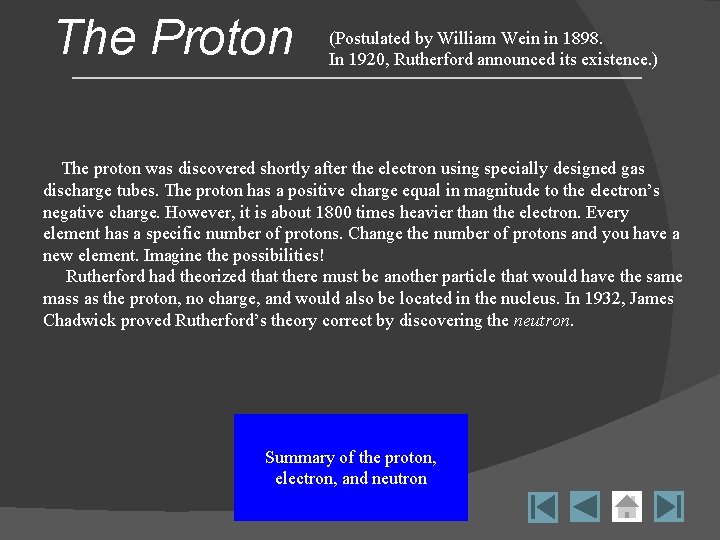 The Proton

(Postulated by William Wein in 1898.
In 1920, Rutherford announced its existence.)

The proton was discovered shortly after the electron using specially designed gas discharge tubes. The proton has a positive charge equal in magnitude to the electron's negative charge. However, it is about 1800 times heavier than the electron. Every element has a specific number of protons. Change the number of protons and you have a new element. Imagine the possibilities!

Rutherford had theorized that there must be another particle that would have the same mass as the proton, no charge, and would also be located in the nucleus. In 1932, James Chadwick proved Rutherford's theory correct by discovering the neutron.

Summary of the proton, electron, and neutron